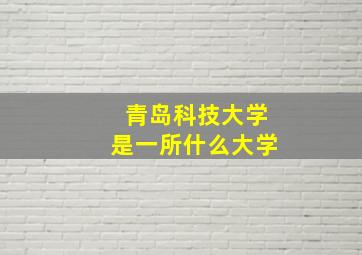 青岛科技大学
是一所什么大学